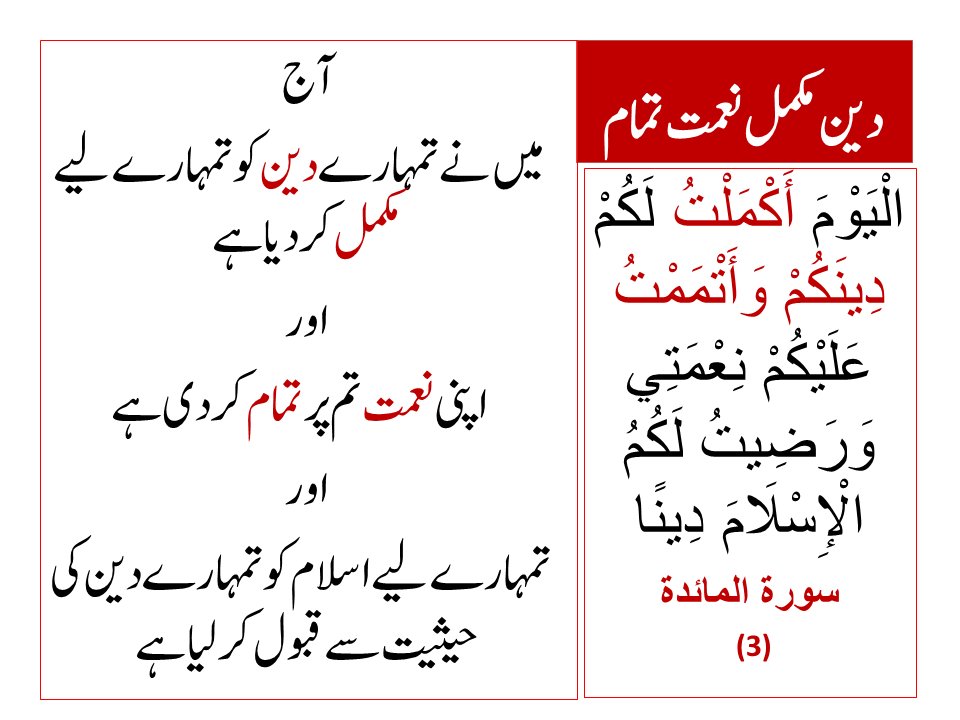 دین مکمل نعمت تمام

الْيَوْمَ أَكْمَلْتُ لَكُمْ دِينَكُمْ وَأَتْمَمْتُ عَلَيْكُمْ نِعْمَتِي وَرَضِيتُ لَكُمُ الْإِسْلَامَ دِينًا

سورة المائدة

(3)

آج

میں نے تمہارے دین کو تمہارے لیے مکمل کر دیا ہے

اور

اپنی نعمت تم پر تمام کر دی ہے

اور

تمہارے لیے اسلام کو تمہارے دین کی حیثیت سے قبول کر لیا ہے